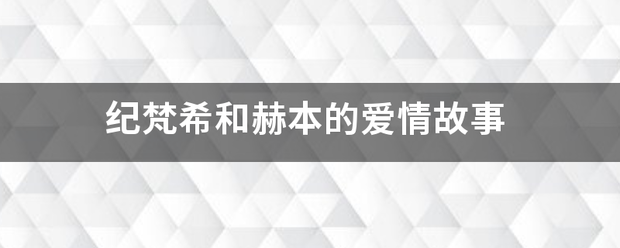 纪梵希和赫本的爱情故事